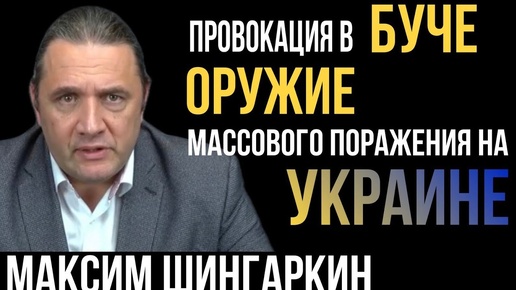 ПРОВОКАЦИЯ В БУЧЕ
ОРУЖИЕ
МАССОВОГО ПОРАЖЕНИЯ НА
УКРАИНЕ
МАКСИМ ШИНГАРКИН